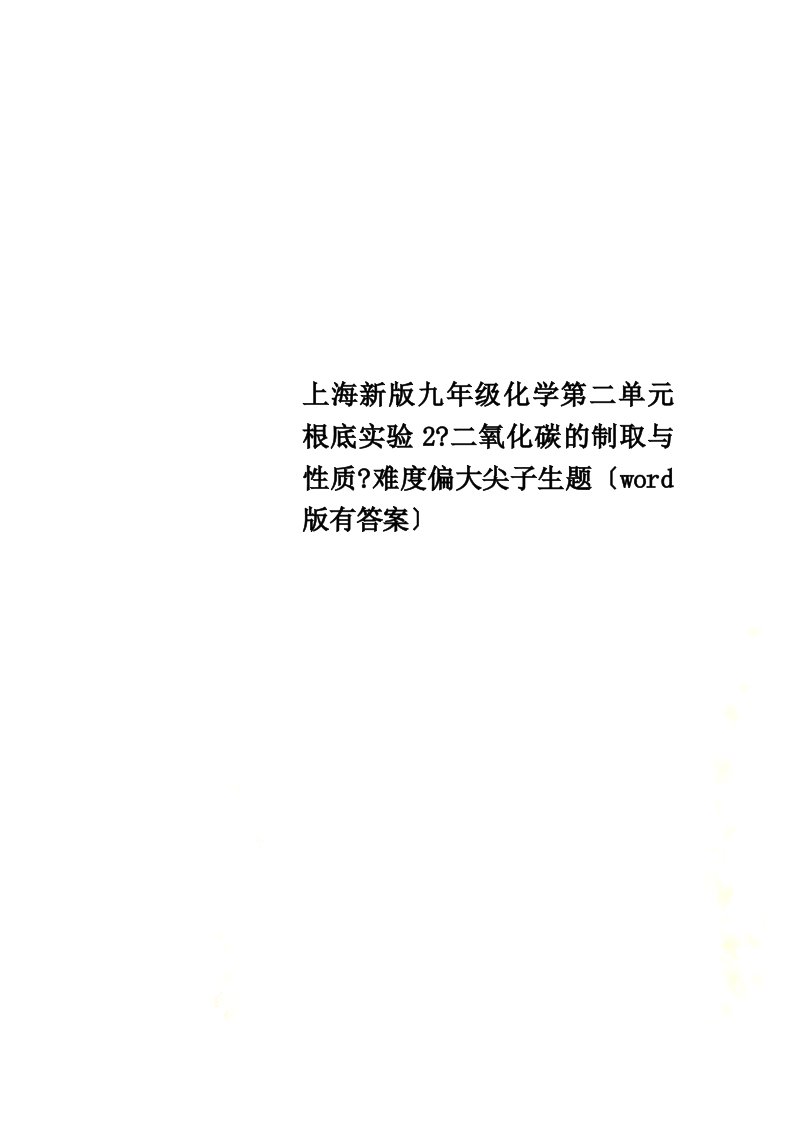 上海新版九年级化学第二单元根底实验 2?二氧化碳的制取与性质?难度偏大尖子生题〔word 版有答案〕